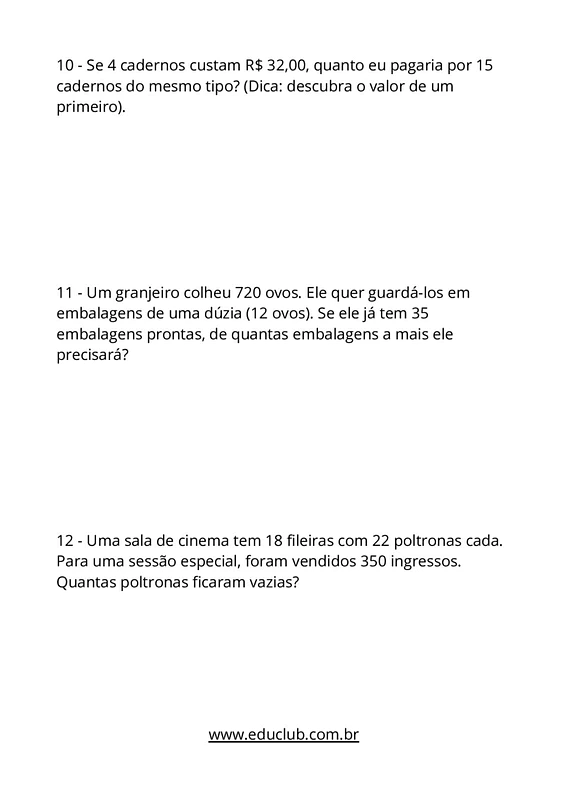 10 - Se 4 cadernos custam R$ 32,00, quanto eu pagaria por 15 cadernos do mesmo tipo? (Dica: descubra o valor de um primeiro).

11 - Um granjeiro colheu 720 ovos. Ele quer guardá-los em embalagens de uma dúzia (12 ovos). Se ele já tem 35 embalagens prontas, de quantas embalagens a mais ele precisará?

12 - Uma sala de cinema tem 18 fileiras com 22 poltronas cada. Para uma sessão especial, foram vendidos 350 ingressos. Quantas poltronas ficaram vazias?

www.educlub.com.br